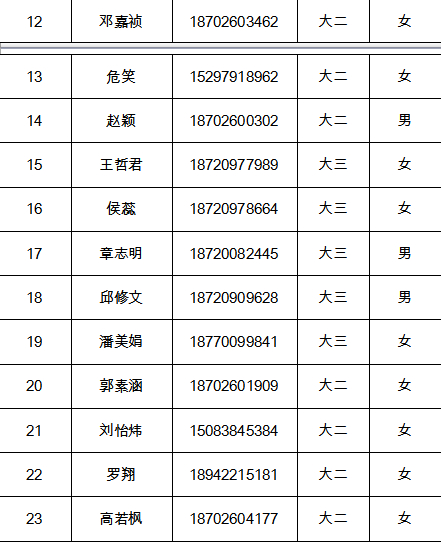 | 12 | 邓嘉祯 | 18702603462 | 大二 | 女 |
|---|---|---|---|---|
| 13 | 危笑 | 15297918962 | 大二 | 女 |
| 14 | 赵颖 | 18702600302 | 大二 | 男 |
| 15 | 王哲君 | 18720977989 | 大三 | 女 |
| 16 | 侯蕊 | 18720978664 | 大三 | 女 |
| 17 | 章志明 | 18720082445 | 大三 | 男 |
| 18 | 邱修文 | 18720909628 | 大三 | 男 |
| 19 | 潘美娟 | 18770099841 | 大三 | 女 |
| 20 | 郭素涵 | 18702601909 | 大二 | 女 |
| 21 | 刘怡炜 | 15083845384 | 大二 | 女 |
| 22 | 罗翔 | 18942215181 | 大二 | 女 |
| 23 | 高若枫 | 18702604177 | 大二 | 女 |